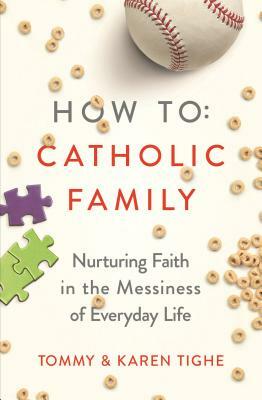 HOW TO:
CATHOLIC
FAMILY

Nurturing Faith in the Messiness of Everyday Life

TOMMY & KAREN TIGHE